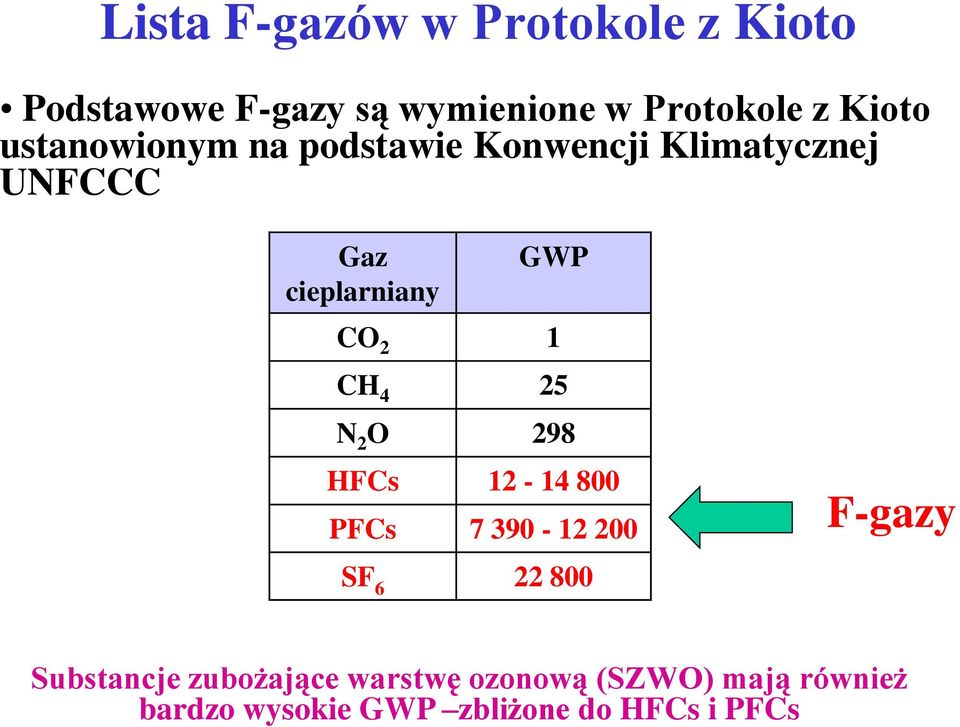 Lista F-gazów w Protokole z Kioto

• Podstawowe F-gazy są wymienione w Protokole z Kioto ustanowionym na podstawie Konwencji Klimatycznej UNFCCC

| Gaz cieplarniany | GWP |
|---|---|
| $CO_2$ | 1 |
| $CH_4$ | 25 |
| $N_2O$ | 298 |
| HFCs | 12 - 14 800 |
| PFCs | 7 390 - 12 200 |
| $SF_6$ | 22 800 |

F-gazy

Substancje zubożające warstwę ozonową (SZWO) mają również bardzo wysokie GWP –zbliżone do HFCs i PFCs